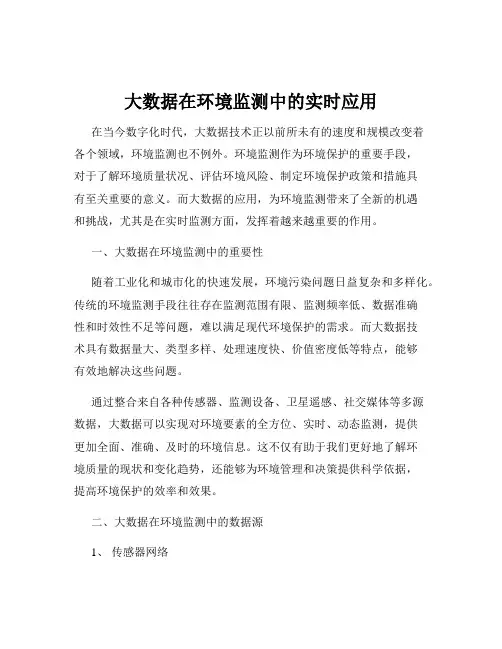 大数据在环境监测中的实时应用

在当今数字化时代，大数据技术正以前所未有的速度和规模改变着各个领域，环境监测也不例外。环境监测作为环境保护的重要手段，对于了解环境质量状况、评估环境风险、制定环境保护政策和措施具有至关重要的意义。而大数据的应用，为环境监测带来了全新的机遇和挑战，尤其是在实时监测方面，发挥着越来越重要的作用。

一、大数据在环境监测中的重要性

随着工业化和城市化的快速发展，环境污染问题日益复杂和多样化。传统的环境监测手段往往存在监测范围有限、监测频率低、数据准确性和时效性不足等问题，难以满足现代环境保护的需求。而大数据技术具有数据量大、类型多样、处理速度快、价值密度低等特点，能够有效地解决这些问题。

通过整合来自各种传感器、监测设备、卫星遥感、社交媒体等多源数据，大数据可以实现对环境要素的全方位、实时、动态监测，提供更加全面、准确、及时的环境信息。这不仅有助于我们更好地了解环境质量的现状和变化趋势，还能够为环境管理和决策提供科学依据，提高环境保护的效率和效果。

二、大数据在环境监测中的数据源

1、 传感器网络